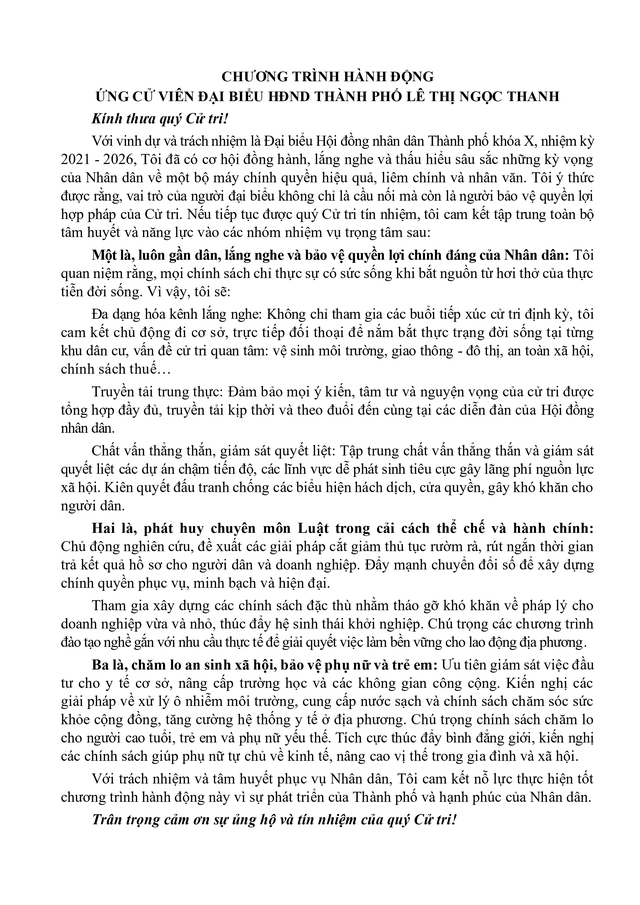 CHƯƠNG TRÌNH HÀNH ĐỘNG
ỨNG CỬ VIÊN ĐẠI BIỂU HĐND THÀNH PHỐ LÊ THỊ NGỌC THANH

Kính thưa quý Cử tri!

Với vinh dự và trách nhiệm là Đại biểu Hội đồng nhân dân Thành phố khóa X, nhiệm kỳ 2021 - 2026, Tôi đã có cơ hội đồng hành, lắng nghe và thấu hiểu sâu sắc những kỳ vọng của Nhân dân về một bộ máy chính quyền hiệu quả, liêm chính và nhân văn. Tôi ý thức được rằng, vai trò của người đại biểu không chỉ là cầu nối mà còn là người bảo vệ quyền lợi hợp pháp của Cử tri. Nếu tiếp tục được quý Cử tri tín nhiệm, tôi cam kết tập trung toàn bộ tâm huyết và năng lực vào các nhóm nhiệm vụ trọng tâm sau:

Một là, luôn gần dân, lắng nghe và bảo vệ quyền lợi chính đáng của Nhân dân: Tôi quan niệm rằng, mọi chính sách chỉ thực sự có sức sống khi bắt nguồn từ hơi thở của thực tiễn đời sống. Vì vậy, tôi sẽ:

Đa dạng hóa kênh lắng nghe: Không chỉ tham gia các buổi tiếp xúc cử tri định kỳ, tôi cam kết chủ động đi cơ sở, trực tiếp đối thoại để nắm bắt thực trạng đời sống tại từng khu dân cư, vấn đề cử tri quan tâm: vệ sinh môi trường, giao thông - đô thị, an toàn xã hội, chính sách thuế…

Truyền tải trung thực: Đảm bảo mọi ý kiến, tâm tư và nguyện vọng của cử tri được tổng hợp đầy đủ, truyền tải kịp thời và theo đuổi đến cùng tại các diễn đàn của Hội đồng nhân dân.

Chất vấn thẳng thắn, giám sát quyết liệt: Tập trung chất vấn thẳng thắn và giám sát quyết liệt các dự án chậm tiến độ, các lĩnh vực dễ phát sinh tiêu cực gây lãng phí nguồn lực xã hội. Kiên quyết đấu tranh chống các biểu hiện hách dịch, cửa quyền, gây khó khăn cho người dân.

Hai là, phát huy chuyên môn Luật trong cải cách thể chế và hành chính: Chủ động nghiên cứu, đề xuất các giải pháp cắt giảm thủ tục rườm rà, rút ngắn thời gian trả kết quả hồ sơ cho người dân và doanh nghiệp. Đẩy mạnh chuyển đổi số để xây dựng chính quyền phục vụ, minh bạch và hiện đại.

Tham gia xây dựng các chính sách đặc thù nhằm tháo gỡ khó khăn về pháp lý cho doanh nghiệp vừa và nhỏ, thúc đẩy hệ sinh thái khởi nghiệp. Chú trọng các chương trình đào tạo nghề gắn với nhu cầu thực tế để giải quyết việc làm bền vững cho lao động địa phương.

Ba là, chăm lo an sinh xã hội, bảo vệ phụ nữ và trẻ em: Ưu tiên giám sát việc đầu tư cho y tế cơ sở, nâng cấp trường học và các không gian công cộng. Kiến nghị các giải pháp về xử lý ô nhiễm môi trường, cung cấp nước sạch và chính sách chăm sóc sức khỏe cộng đồng, tăng cường hệ thống y tế ở địa phương. Chú trọng chính sách chăm lo cho người cao tuổi, trẻ em và phụ nữ yếu thế. Tích cực thúc đẩy bình đẳng giới, kiến nghị các chính sách giúp phụ nữ tự chủ về kinh tế, nâng cao vị thế trong gia đình và xã hội.

Với trách nhiệm và tâm huyết phục vụ Nhân dân, Tôi cam kết nỗ lực thực hiện tốt chương trình hành động này vì sự phát triển của Thành phố và hạnh phúc của Nhân dân.

Trân trọng cảm ơn sự ủng hộ và tín nhiệm của quý Cử tri!